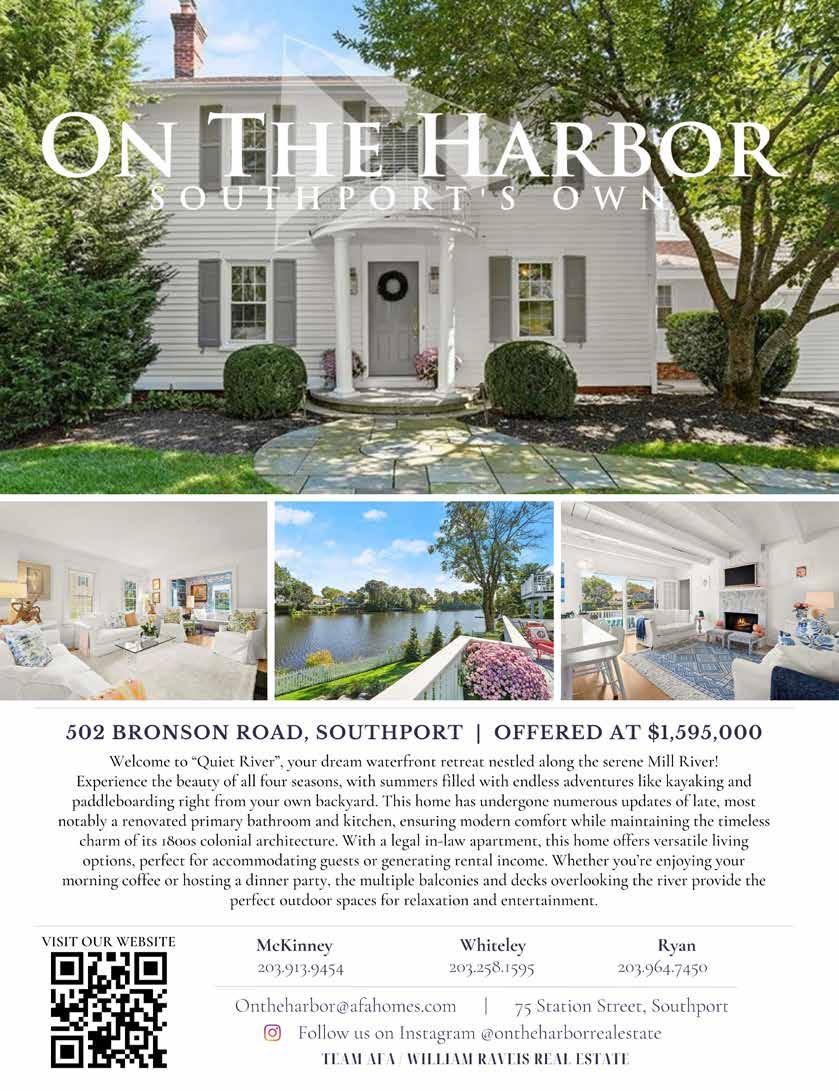 ON THE HARBOR
SOUTHPORT'S OWN

502 BRONSON ROAD, SOUTHPORT | OFFERED AT $1,595,000

Welcome to "Quiet River", your dream waterfront retreat nestled along the serene Mill River! Experience the beauty of all four seasons, with summers filled with endless adventures like kayaking and paddleboarding right from your own backyard. This home has undergone numerous updates of late, most notably a renovated primary bathroom and kitchen, ensuring modern comfort while maintaining the timeless charm of its 1800s colonial architecture. With a legal in-law apartment, this home offers versatile living options, perfect for accommodating guests or generating rental income. Whether you're enjoying your morning coffee or hosting a dinner party, the multiple balconies and decks overlooking the river provide the perfect outdoor spaces for relaxation and entertainment.

VISIT OUR WEBSITE

McKinney
203.913.9454

Whiteley
203.258.1595

Ryan
203.964.7450

Ontheharbor@afahomes.com | 75 Station Street, Southport

Follow us on Instagram @ontheharborrealestate

TEAM AFA / WILLIAM RAVEIS REAL ESTATE